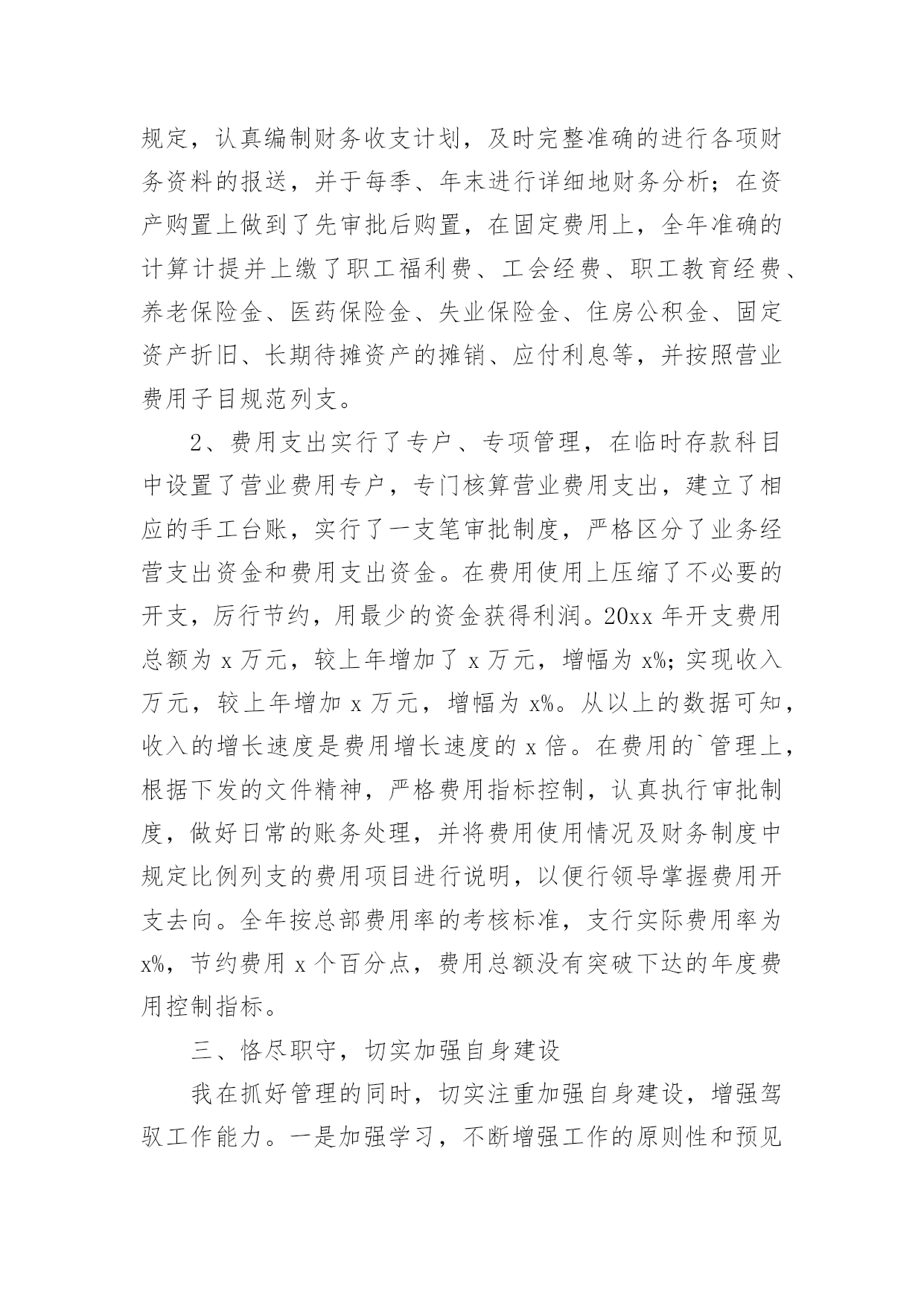 规定，认真编制财务收支计划，及时完整准确的进行各项财务资料的报送，并于每季、年末进行详细地财务分析；在资产购置上做到了先审批后购置，在固定费用上，全年准确的计算计提并上缴了职工福利费、工会经费、职工教育经费、养老保险金、医药保险金、失业保险金、住房公积金、固定资产折旧、长期待摊资产的摊销、应付利息等，并按照营业费用子目规范列支。

2、费用支出实行了专户、专项管理，在临时存款科目中设置了营业费用专户，专门核算营业费用支出，建立了相应的手工台账，实行了一支笔审批制度，严格区分了业务经营支出资金和费用支出资金。在费用使用上压缩了不必要的开支，厉行节约，用最少的资金获得利润。20xx 年开支费用总额为 x 万元，较上年增加了 x 万元，增幅为 x%；实现收入万元，较上年增加 x 万元，增幅为 x%。从以上的数据可知，收入的增长速度是费用增长速度的 x 倍。在费用的`管理上，根据下发的文件精神，严格费用指标控制，认真执行审批制度，做好日常的账务处理，并将费用使用情况及财务制度中规定比例列支的费用项目进行说明，以便行领导掌握费用开支去向。全年按总部费用率的考核标准，支行实际费用率为 x%，节约费用 x 个百分点，费用总额没有突破下达的年度费用控制指标。

三、恪尽职守，切实加强自身建设

我在抓好管理的同时，切实注重加强自身建设，增强驾驭工作能力。一是加强学习，不断增强工作的原则性和预见